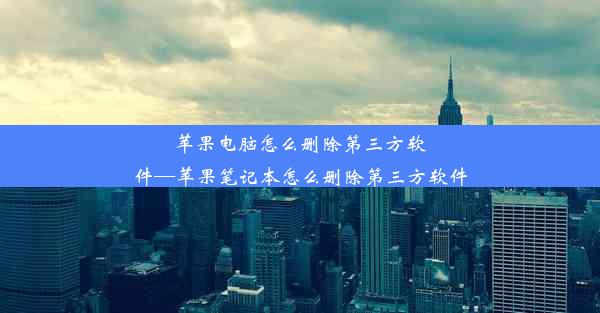 苹果电脑怎么删除第三方软件—苹果笔记本怎么删除第三方软件